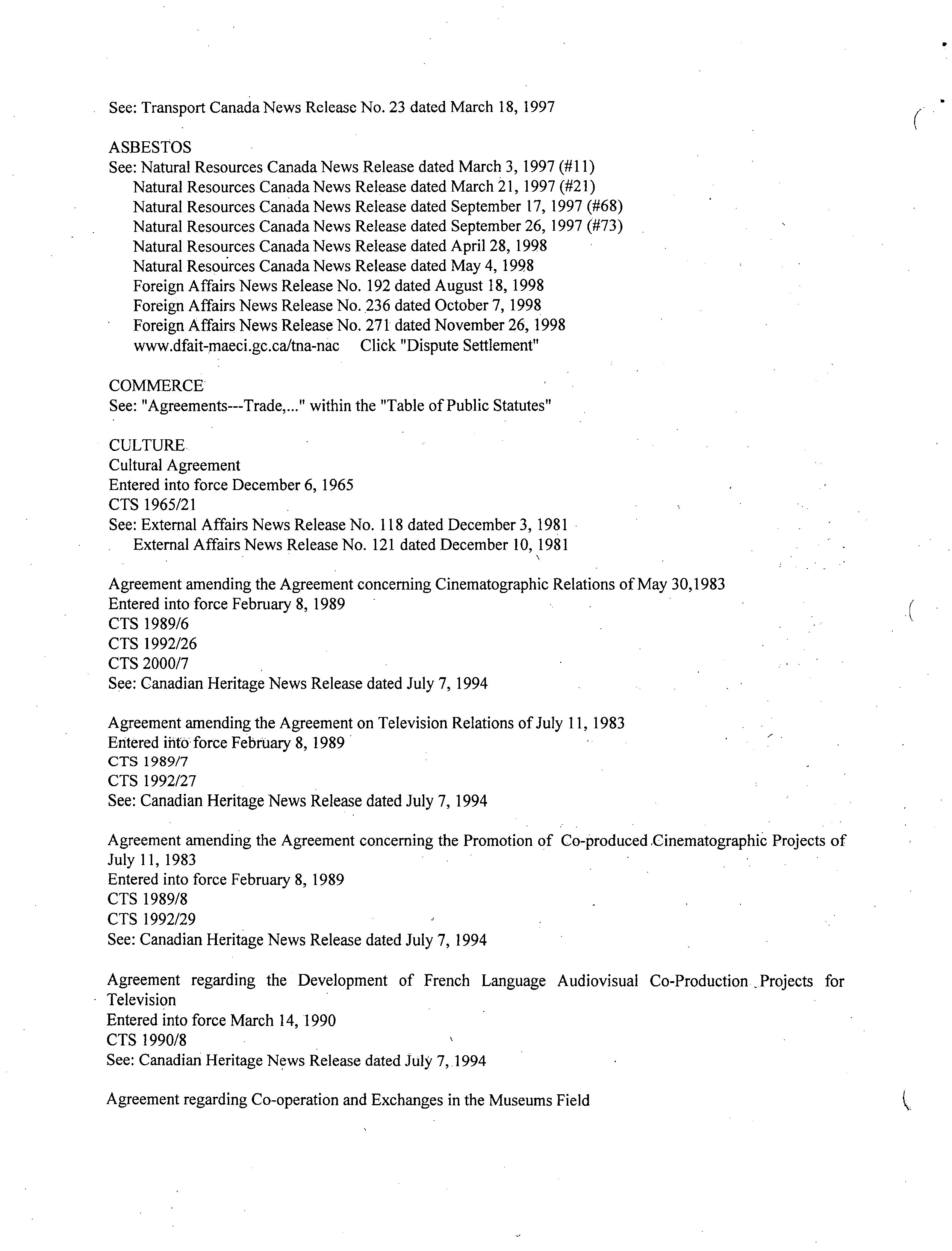 See: Transport Canada News Release No. 23 dated March 18, 1997

ASBESTOS
See: Natural Resources Canada News Release dated March 3, 1997 (#11)
Natural Resources Canada News Release dated March 21, 1997 (#21)
Natural Resources Canada News Release dated September 17, 1997 (#68)
Natural Resources Canada News Release dated September 26, 1997 (#73)
Natural Resources Canada News Release dated April 28, 1998
Natural Resources Canada News Release dated May 4, 1998
Foreign Affairs News Release No. 192 dated August 18, 1998
Foreign Affairs News Release No. 236 dated October 7, 1998
Foreign Affairs News Release No. 271 dated November 26, 1998
www.dfait-maeci.gc.ca/tna-nac Click "Dispute Settlement"

COMMERCE
See: "Agreements---Trade,..." within the "Table of Public Statutes"

CULTURE
Cultural Agreement
Entered into force December 6, 1965
CTS 1965/21
See: External Affairs News Release No. 118 dated December 3, 1981
External Affairs News Release No. 121 dated December 10, 1981

Agreement amending the Agreement concerning Cinematographic Relations of May 30,1983
Entered into force February 8, 1989
CTS 1989/6
CTS 1992/26
CTS 2000/7
See: Canadian Heritage News Release dated July 7, 1994

Agreement amending the Agreement on Television Relations of July 11, 1983
Entered into force February 8, 1989
CTS 1989/7
CTS 1992/27
See: Canadian Heritage News Release dated July 7, 1994

Agreement amending the Agreement concerning the Promotion of Co-produced Cinematographic Projects of July 11, 1983
Entered into force February 8, 1989
CTS 1989/8
CTS 1992/29
See: Canadian Heritage News Release dated July 7, 1994

Agreement regarding the Development of French Language Audiovisual Co-Production Projects for Television
Entered into force March 14, 1990
CTS 1990/8
See: Canadian Heritage News Release dated July 7, 1994

Agreement regarding Co-operation and Exchanges in the Museums Field